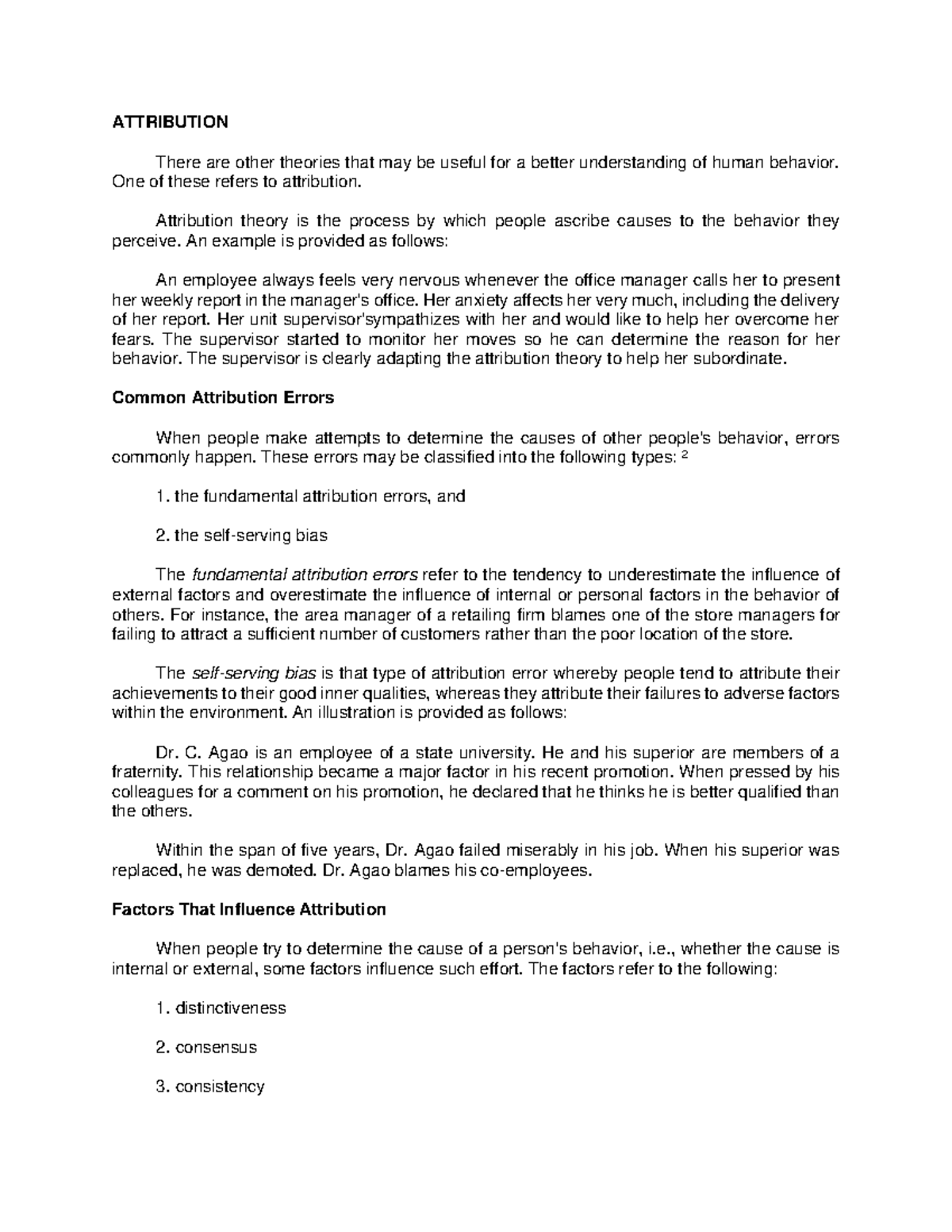 ATTRIBUTION

There are other theories that may be useful for a better understanding of human behavior. One of these refers to attribution.

Attribution theory is the process by which people ascribe causes to the behavior they perceive. An example is provided as follows:

An employee always feels very nervous whenever the office manager calls her to present her weekly report in the manager's office. Her anxiety affects her very much, including the delivery of her report. Her unit supervisor'sympathizes with her and would like to help her overcome her fears. The supervisor started to monitor her moves so he can determine the reason for her behavior. The supervisor is clearly adapting the attribution theory to help her subordinate.

Common Attribution Errors

When people make attempts to determine the causes of other people's behavior, errors commonly happen. These errors may be classified into the following types: $^2$

1. the fundamental attribution errors, and

2. the self-serving bias

The fundamental attribution errors refer to the tendency to underestimate the influence of external factors and overestimate the influence of internal or personal factors in the behavior of others. For instance, the area manager of a retailing firm blames one of the store managers for failing to attract a sufficient number of customers rather than the poor location of the store.

The self-serving bias is that type of attribution error whereby people tend to attribute their achievements to their good inner qualities, whereas they attribute their failures to adverse factors within the environment. An illustration is provided as follows:

Dr. C. Agao is an employee of a state university. He and his superior are members of a fraternity. This relationship became a major factor in his recent promotion. When pressed by his colleagues for a comment on his promotion, he declared that he thinks he is better qualified than the others.

Within the span of five years, Dr. Agao failed miserably in his job. When his superior was replaced, he was demoted. Dr. Agao blames his co-employees.

Factors That Influence Attribution

When people try to determine the cause of a person's behavior, i.e., whether the cause is internal or external, some factors influence such effort. The factors refer to the following:

1. distinctiveness

2. consensus

3. consistency